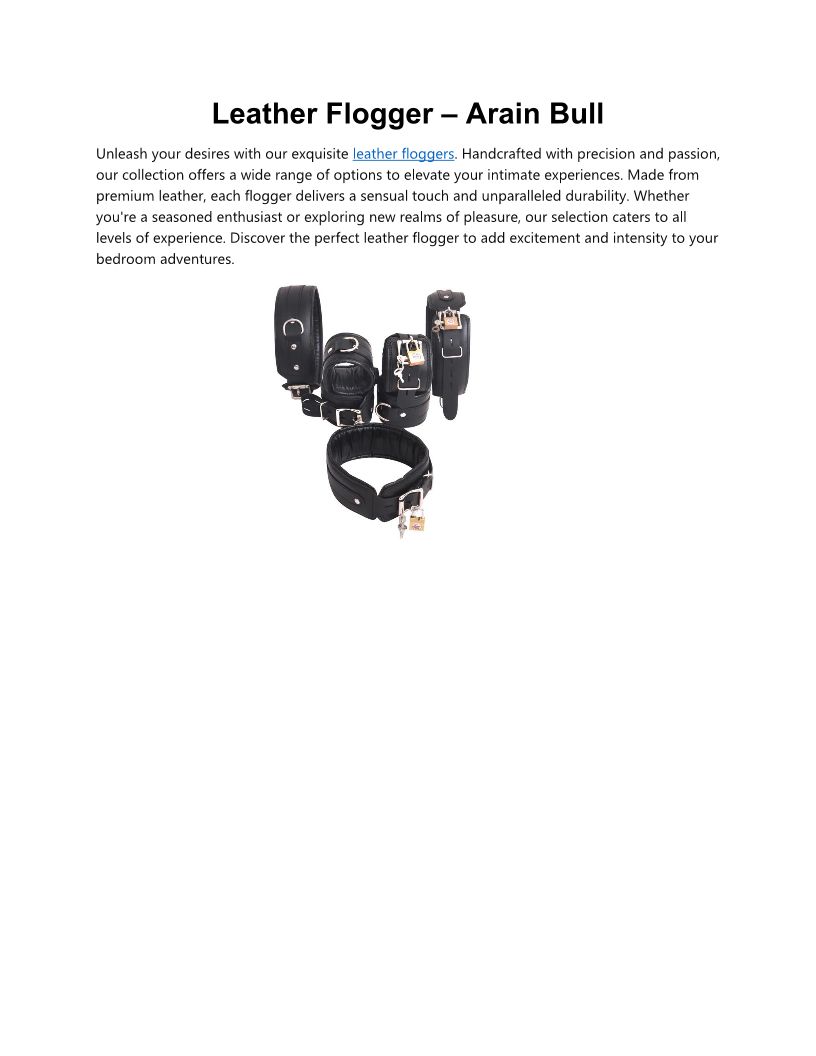 Leather Flogger – Arain Bull

Unleash your desires with our exquisite leather floggers. Handcrafted with precision and passion, our collection offers a wide range of options to elevate your intimate experiences. Made from premium leather, each flogger delivers a sensual touch and unparalleled durability. Whether you're a seasoned enthusiast or exploring new realms of pleasure, our selection caters to all levels of experience. Discover the perfect leather flogger to add excitement and intensity to your bedroom adventures.